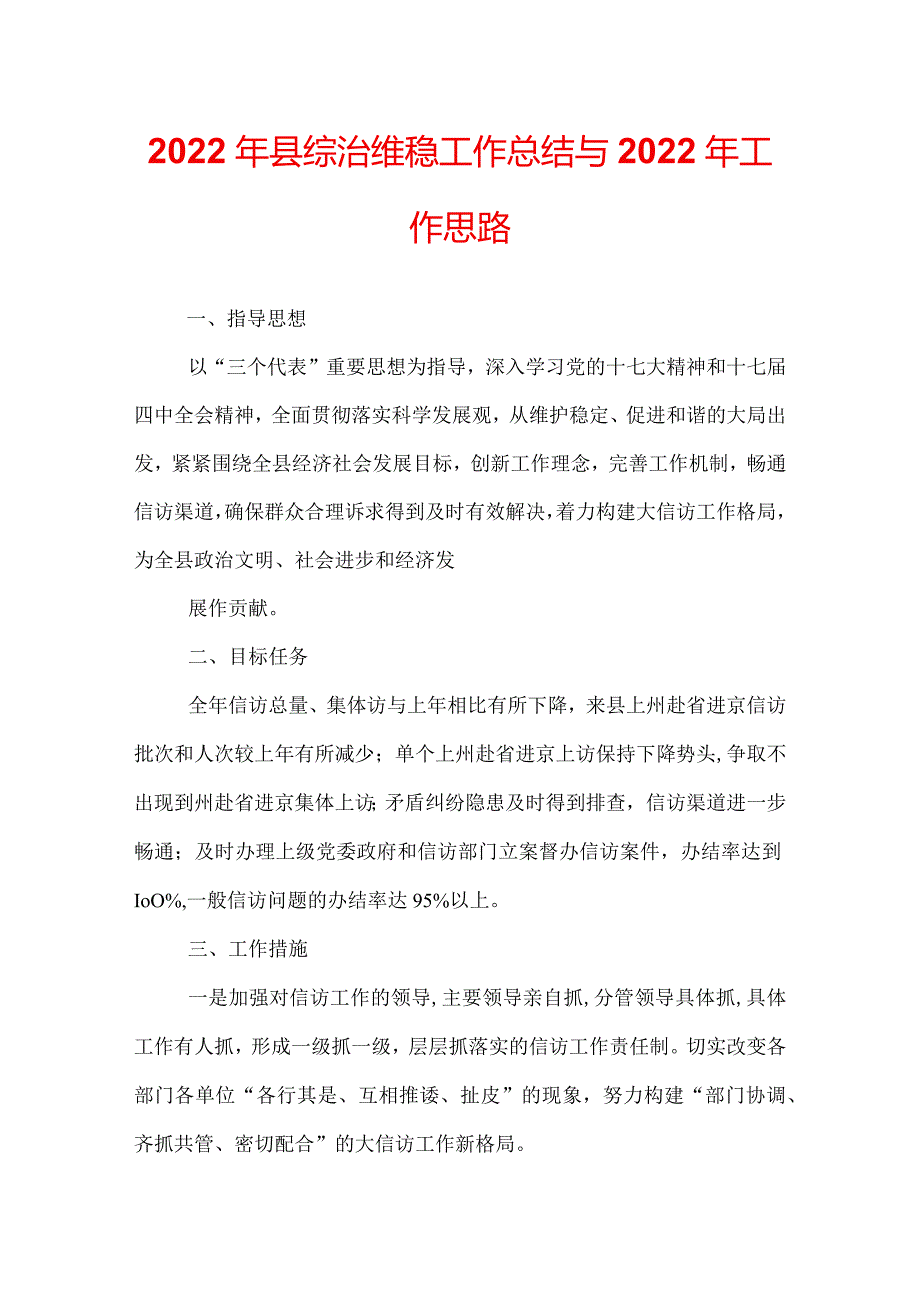 2022年县综治维稳工作总结与2022年工作思路

一、指导思想

以“三个代表”重要思想为指导，深入学习党的十七大精神和十七届四中全会精神，全面贯彻落实科学发展观，从维护稳定、促进和谐的大局出发，紧紧围绕全县经济社会发展目标，创新工作理念，完善工作机制，畅通信访渠道，确保群众合理诉求得到及时有效解决，着力构建大信访工作格局，为全县政治文明、社会进步和经济发

展作贡献。

二、目标任务

全年信访总量、集体访与上年相比有所下降，来县上州赴省进京信访批次和人次较上年有所减少；单个上州赴省进京上访保持下降势头，争取不出现到州赴省进京集体上访；矛盾纠纷隐患及时得到排查，信访渠道进一步畅通；及时办理上级党委政府和信访部门立案督办信访案件，办结率达到IoO%,一般信访问题的办结率达95%以上。

三、工作措施

一是加强对信访工作的领导，主要领导亲自抓，分管领导具体抓，具体工作有人抓，形成一级抓一级，层层抓落实的信访工作责任制。切实改变各部门各单位“各行其是、互相推诿、扯皮”的现象，努力构建“部门协调、齐抓共管、密切配合”的大信访工作新格局。